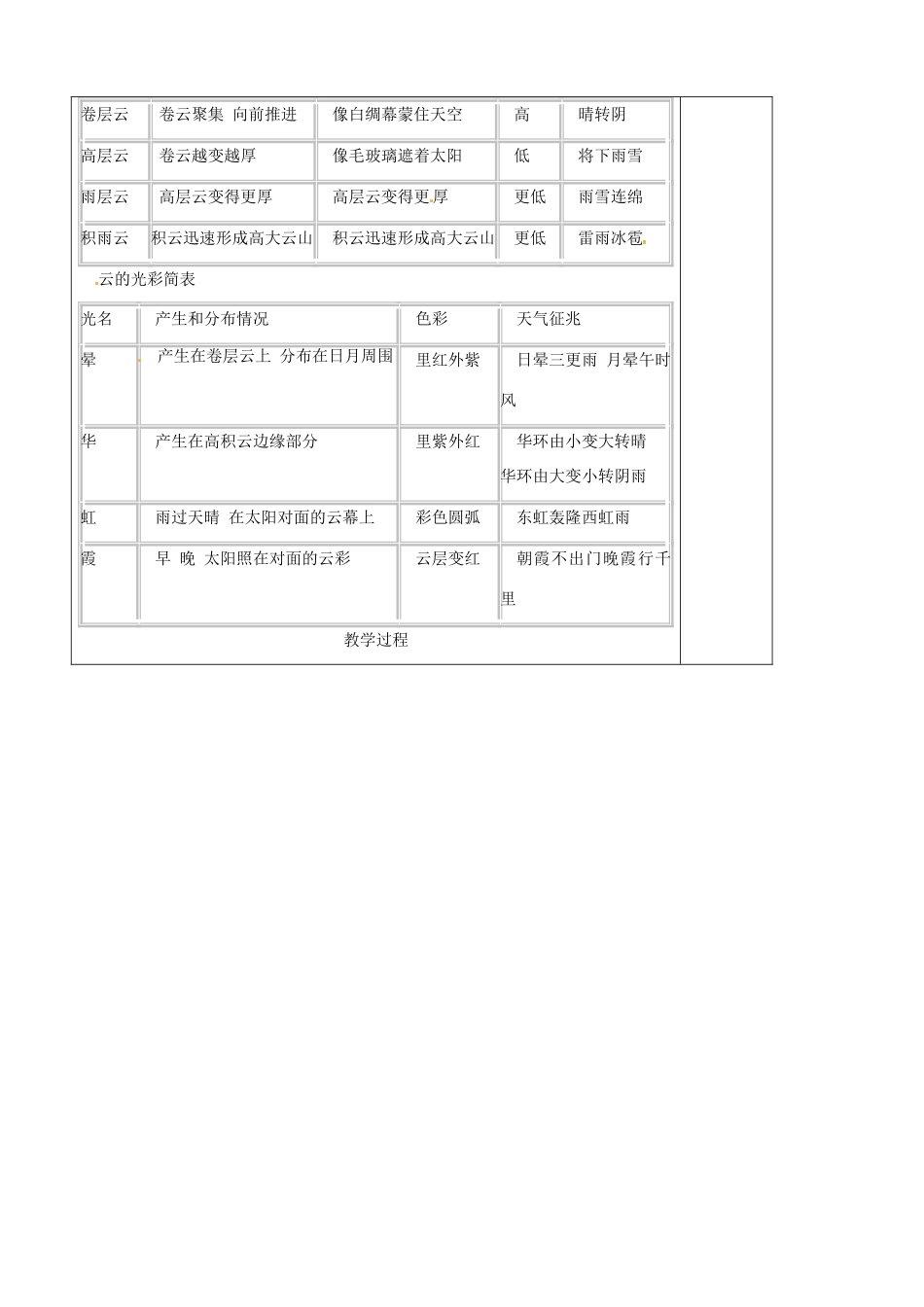 | 卷层云 | 卷云聚集 向前推进 | 像白绸幕蒙住天空 | 高 | 晴转阴 |
|---|---|---|---|---|
| 高层云 | 卷云越变越厚 | 像毛玻璃遮着太阳 | 低 | 将下雨雪 |
| 雨层云 | 高层云变得更厚 | 高层云变得更厚 | 更低 | 雨雪连绵 |
| 积雨云 | 积云迅速形成高大云山 | 积云迅速形成高大云山 | 更低 | 雷雨冰雹 |

云的光彩简表

| 光名 | 产生和分布情况 | 色彩 | 天气征兆 |
|---|---|---|---|
| 晕 | 产生在卷层云上 分布在日月周围 | 里红外紫 | 日晕三更雨 月晕午时风 |
| 华 | 产生在高积云边缘部分 | 里紫外红 | 华环由小变大转晴 华环由大变小转阴雨 |
| 虹 | 雨过天晴 在太阳对面的云幕上 | 彩色圆弧 | 东虹轰隆西虹雨 |
| 霞 | 早 晚 太阳照在对面的云彩 | 云层变红 | 朝霞不出门晚霞行千里 |

教学过程